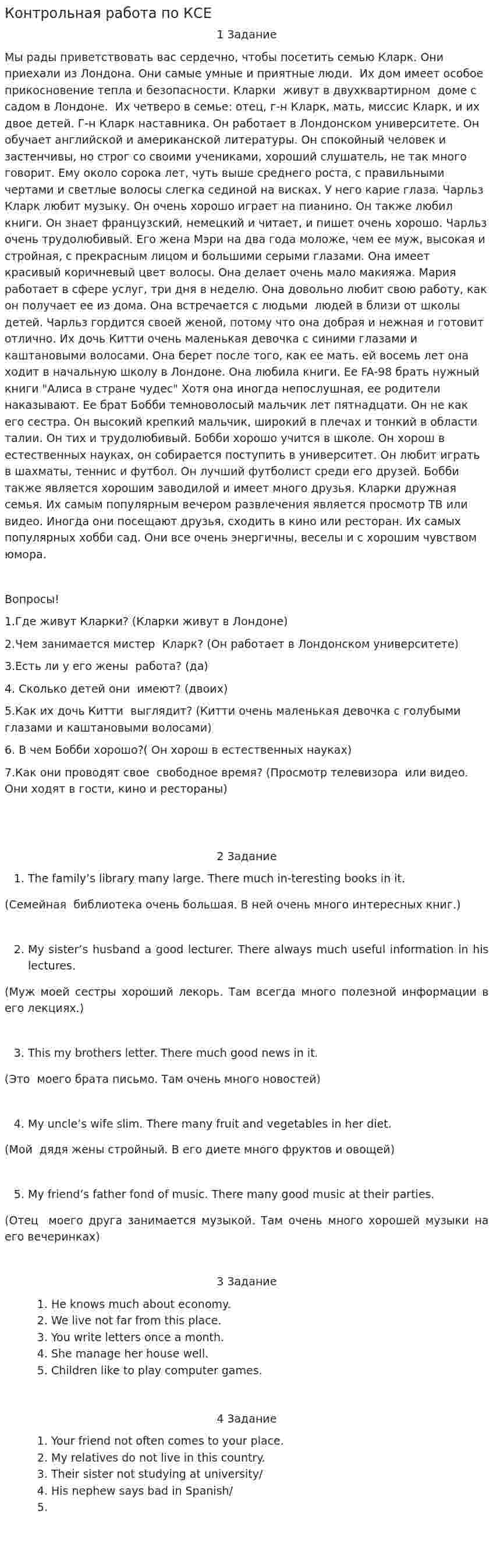 Контрольная работа по КСЕ

1 Задание

Мы рады приветствовать вас сердечно, чтобы посетить семью Кларк. Они приехали из Лондона. Они самые умные и приятные люди. Их дом имеет особое прикосновение тепла и безопасности. Кларки живут в двухквартирном доме с садом в Лондоне. Их четверо в семье: отец, г-н Кларк, мать, миссис Кларк, и их двое детей. Г-н Кларк наставника. Он работает в Лондонском университете. Он обучает английской и американской литературы. Он спокойный человек и застенчивы, но строг со своими учениками, хороший слушатель, не так много говорит. Ему около сорока лет, чуть выше среднего роста, с правильными чертами и светлые волосы слегка сединой на висках. У него карие глаза. Чарльз Кларк любит музыку. Он очень хорошо играет на пианино. Он также любил книги. Он знает французский, немецкий и читает, и пишет очень хорошо. Чарльз очень трудолюбивый. Его жена Мэри на два года моложе, чем ее муж, высокая и стройная, с прекрасным лицом и большими серыми глазами. Она имеет красивый коричневый цвет волосы. Она делает очень мало макияжа. Мария работает в сфере услуг, три дня в неделю. Она довольно любит свою работу, как он получает ее из дома. Она встречается с людьми людей в близи от школы детей. Чарльз гордится своей женой, потому что она добрая и нежная и готовит отлично. Их дочь Китти очень маленькая девочка с синими глазами и каштановыми волосами. Она берет после того, как ее мать. ей восемь лет она ходит в начальную школу в Лондоне. Она любила книги. Ее FA-98 брать нужный книги "Алиса в стране чудес" Хотя она иногда непослушная, ее родители наказывают. Ее брат Бобби темноволосый мальчик лет пятнадцати. Он не как его сестра. Он высокий крепкий мальчик, широкий в плечах и тонкий в области талии. Он тих и трудолюбивый. Бобби хорошо учится в школе. Он хорош в естественных науках, он собирается поступить в университет. Он любит играть в шахматы, теннис и футбол. Он лучший футболист среди его друзей. Бобби также является хорошим заводилой и имеет много друзья. Кларки дружная семья. Их самым популярным вечером развлечения является просмотр ТВ или видео. Иногда они посещают друзья, сходить в кино или ресторан. Их самых популярных хобби сад. Они все очень энергичны, веселы и с хорошим чувством юмора.

Вопросы!

1.Где живут Кларки? (Кларки живут в Лондоне)

2.Чем занимается мистер Кларк? (Он работает в Лондонском университете)

3.Есть ли у его жены работа? (да)

4. Сколько детей они имеют? (двоих)

5.Как их дочь Китти выглядит? (Китти очень маленькая девочка с голубыми глазами и каштановыми волосами)

6. В чем Бобби хорошо?( Он хорош в естественных науках)

7.Как они проводят свое свободное время? (Просмотр телевизора или видео. Они ходят в гости, кино и рестораны)

2 Задание

1. The family's library many large. There much in-teresting books in it.

(Семейная библиотека очень большая. В ней очень много интересных книг.)

2. My sister's husband a good lecturer. There always much useful information in his lectures.

(Муж моей сестры хороший лекорь. Там всегда много полезной информации в его лекциях.)

3. This my brothers letter. There much good news in it.

(Это моего брата письмо. Там очень много новостей)

4. My uncle's wife slim. There many fruit and vegetables in her diet.

(Мой дядя жены стройный. В его диете много фруктов и овощей)

5. My friend's father fond of music. There many good music at their parties.

(Отец моего друга занимается музыкой. Там очень много хорошей музыки на его вечеринках)

3 Задание

1. He knows much about economy.
2. We live not far from this place.
3. You write letters once a month.
4. She manage her house well.
5. Children like to play computer games.

4 Задание

1. Your friend not often comes to your place.
2. My relatives do not live in this country.
3. Their sister not studying at university/
4. His nephew says bad in Spanish/
5.